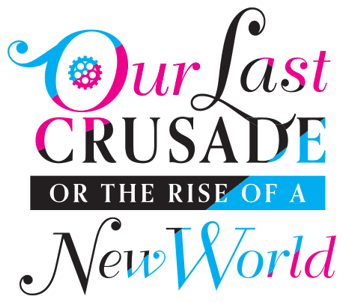 Our Last
CRUSADE
OR THE RISE OF A
New World